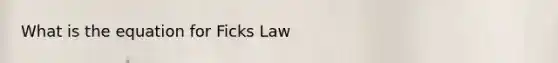 What is the equation for Ficks Law